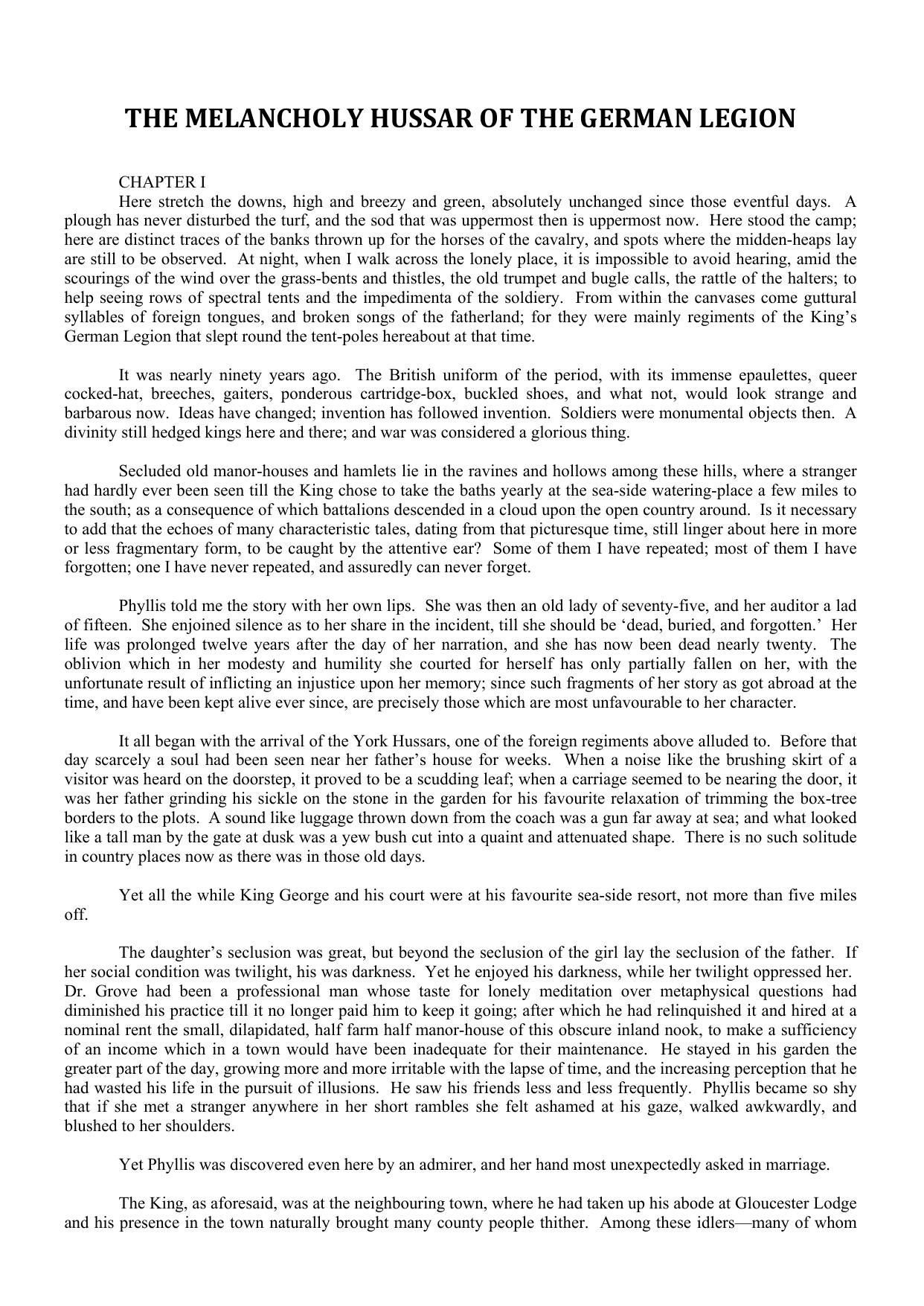 THE MELANCHOLY HUSSAR OF THE GERMAN LEGION

CHAPTER I

Here stretch the downs, high and breezy and green, absolutely unchanged since those eventful days. A plough has never disturbed the turf, and the sod that was uppermost then is uppermost now. Here stood the camp; here are distinct traces of the banks thrown up for the horses of the cavalry, and spots where the midden-heaps lay are still to be observed. At night, when I walk across the lonely place, it is impossible to avoid hearing, amid the scourings of the wind over the grass-bents and thistles, the old trumpet and bugle calls, the rattle of the halters; to help seeing rows of spectral tents and the impedimenta of the soldiery. From within the canvases come guttural syllables of foreign tongues, and broken songs of the fatherland; for they were mainly regiments of the King's German Legion that slept round the tent-poles hereabout at that time.

It was nearly ninety years ago. The British uniform of the period, with its immense epaulettes, queer cocked-hat, breeches, gaiters, ponderous cartridge-box, buckled shoes, and what not, would look strange and barbarous now. Ideas have changed; invention has followed invention. Soldiers were monumental objects then. A divinity still hedged kings here and there; and war was considered a glorious thing.

Secluded old manor-houses and hamlets lie in the ravines and hollows among these hills, where a stranger had hardly ever been seen till the King chose to take the baths yearly at the sea-side watering-place a few miles to the south; as a consequence of which battalions descended in a cloud upon the open country around. Is it necessary to add that the echoes of many characteristic tales, dating from that picturesque time, still linger about here in more or less fragmentary form, to be caught by the attentive ear? Some of them I have repeated; most of them I have forgotten; one I have never repeated, and assuredly can never forget.

Phyllis told me the story with her own lips. She was then an old lady of seventy-five, and her auditor a lad of fifteen. She enjoined silence as to her share in the incident, till she should be 'dead, buried, and forgotten.' Her life was prolonged twelve years after the day of her narration, and she has now been dead nearly twenty. The oblivion which in her modesty and humility she courted for herself has only partially fallen on her, with the unfortunate result of inflicting an injustice upon her memory; since such fragments of her story as got abroad at the time, and have been kept alive ever since, are precisely those which are most unfavourable to her character.

It all began with the arrival of the York Hussars, one of the foreign regiments above alluded to. Before that day scarcely a soul had been seen near her father's house for weeks. When a noise like the brushing skirt of a visitor was heard on the doorstep, it proved to be a scudding leaf; when a carriage seemed to be nearing the door, it was her father grinding his sickle on the stone in the garden for his favourite relaxation of trimming the box-tree borders to the plots. A sound like luggage thrown down from the coach was a gun far away at sea; and what looked like a tall man by the gate at dusk was a yew bush cut into a quaint and attenuated shape. There is no such solitude in country places now as there was in those old days.

Yet all the while King George and his court were at his favourite sea-side resort, not more than five miles off.

The daughter's seclusion was great, but beyond the seclusion of the girl lay the seclusion of the father. If her social condition was twilight, his was darkness. Yet he enjoyed his darkness, while her twilight oppressed her. Dr. Grove had been a professional man whose taste for lonely meditation over metaphysical questions had diminished his practice till it no longer paid him to keep it going; after which he had relinquished it and hired at a nominal rent the small, dilapidated, half farm half manor-house of this obscure inland nook, to make a sufficiency of an income which in a town would have been inadequate for their maintenance. He stayed in his garden the greater part of the day, growing more and more irritable with the lapse of time, and the increasing perception that he had wasted his life in the pursuit of illusions. He saw his friends less and less frequently. Phyllis became so shy that if she met a stranger anywhere in her short rambles she felt ashamed at his gaze, walked awkwardly, and blushed to her shoulders.

Yet Phyllis was discovered even here by an admirer, and her hand most unexpectedly asked in marriage.

The King, as aforesaid, was at the neighbouring town, where he had taken up his abode at Gloucester Lodge and his presence in the town naturally brought many county people thither. Among these idlers—many of whom